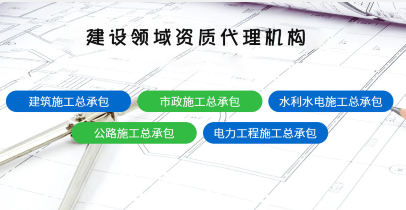 建设领域资质代理机构

建筑施工总承包

市政施工总承包

水利水电施工总承包

公路施工总承包

电力工程施工总承包